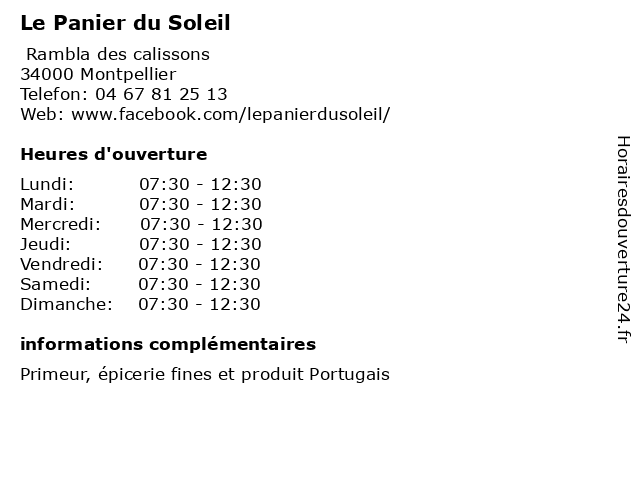 Le Panier du Soleil

Rambla des calissons
34000 Montpellier
Telefon: 04 67 81 25 13
Web: www.facebook.com/lepanierdusoleil/

Heures d'ouverture

| | |
|---|---|
| Lundi: | 07:30 - 12:30 |
| Mardi: | 07:30 - 12:30 |
| Mercredi: | 07:30 - 12:30 |
| Jeudi: | 07:30 - 12:30 |
| Vendredi: | 07:30 - 12:30 |
| Samedi: | 07:30 - 12:30 |
| Dimanche: | 07:30 - 12:30 |

informations complémentaires

Primeur, épicerie fines et produit Portugais

Horairesdouverture24.fr